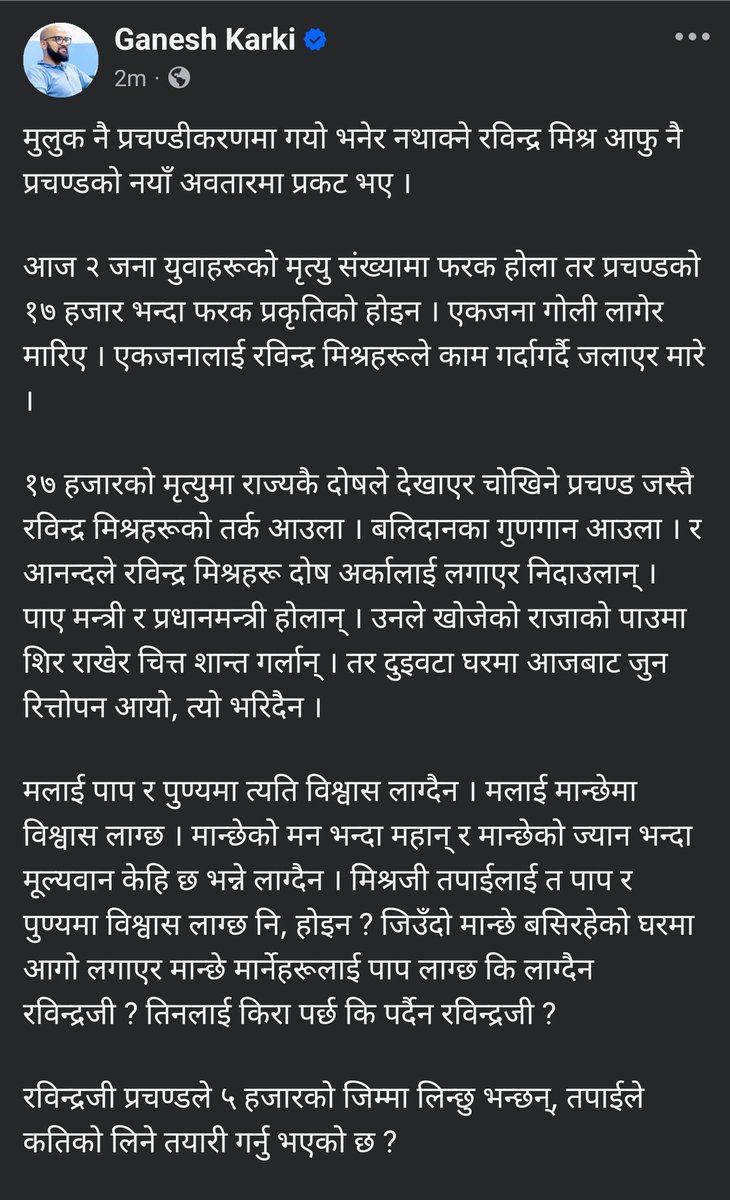 Ganesh Karki
2m ·

मुलुक नै प्रचण्डीकरणमा गयो भनेर नथाक्ने रविन्द्र मिश्र आफु नै प्रचण्डको नयाँ अवतारमा प्रकट भए ।

आज २ जना युवाहरूको मृत्यु संख्यामा फरक होला तर प्रचण्डको १७ हजार भन्दा फरक प्रकृतिको होइन । एकजना गोली लागेर मारिए । एकजनालाई रविन्द्र मिश्रहरूले काम गर्दागर्दै जलाएर मारे ।

१७ हजारको मृत्युमा राज्यकै दोषले देखाएर चोखिने प्रचण्ड जस्तै रविन्द्र मिश्रहरूको तर्क आउला । बलिदानका गुणगान आउला । र आनन्दले रविन्द्र मिश्रहरू दोष अर्कालाई लगाएर निदाउलान् । पाए मन्त्री र प्रधानमन्त्री होलान् । उनले खोजेको राजाको पाउमा शिर राखेर चित्त शान्त गर्लान् । तर दुइवटा घरमा आजबाट जुन रित्तोपन आयो, त्यो भरिदैन ।

मलाई पाप र पुण्यमा त्यति विश्वास लाग्दैन । मलाई मान्छेमा विश्वास लाग्छ । मान्छेको मन भन्दा महान् र मान्छेको ज्यान भन्दा मूल्यवान केहि छ भन्ने लाग्दैन । मिश्रजी तपाईलाई त पाप र पुण्यमा विश्वास लाग्छ नि, होइन ? जिउँदो मान्छे बसिरहेको घरमा आगो लगाएर मान्छे मार्नेहरूलाई पाप लाग्छ कि लाग्दैन रविन्द्रजी ? तिनलाई किरा पर्छ कि पर्दैन रविन्द्रजी ?

रविन्द्रजी प्रचण्डले ५ हजारको जिम्मा लिन्छु भन्छन्, तपाईले कतिको लिने तयारी गर्नु भएको छ ?